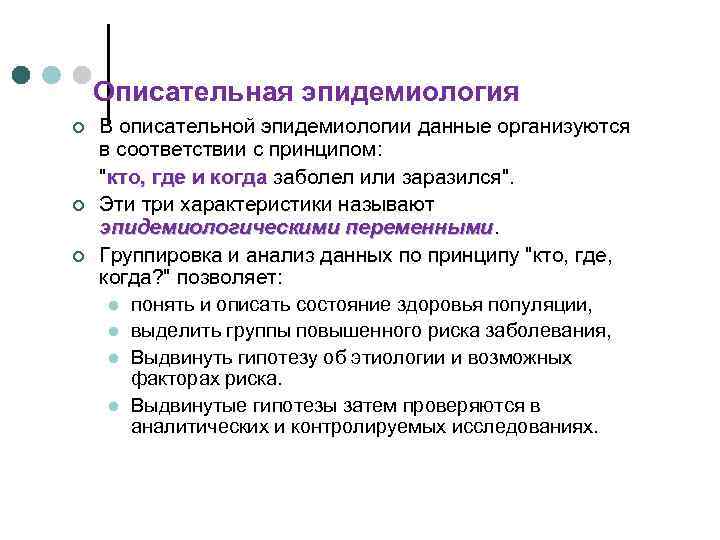 Описательная эпидемиология

В описательной эпидемиологии данные организуются в соответствии с принципом:

"кто, где и когда заболел или заразился".

Эти три характеристики называют эпидемиологическими переменными.

Группировка и анализ данных по принципу "кто, где, когда?" позволяет:

понять и описать состояние здоровья популяции,

выделить группы повышенного риска заболевания,

Выдвинуть гипотезу об этиологии и возможных факторах риска.

Выдвинутые гипотезы затем проверяются в аналитических и контролируемых исследованиях.